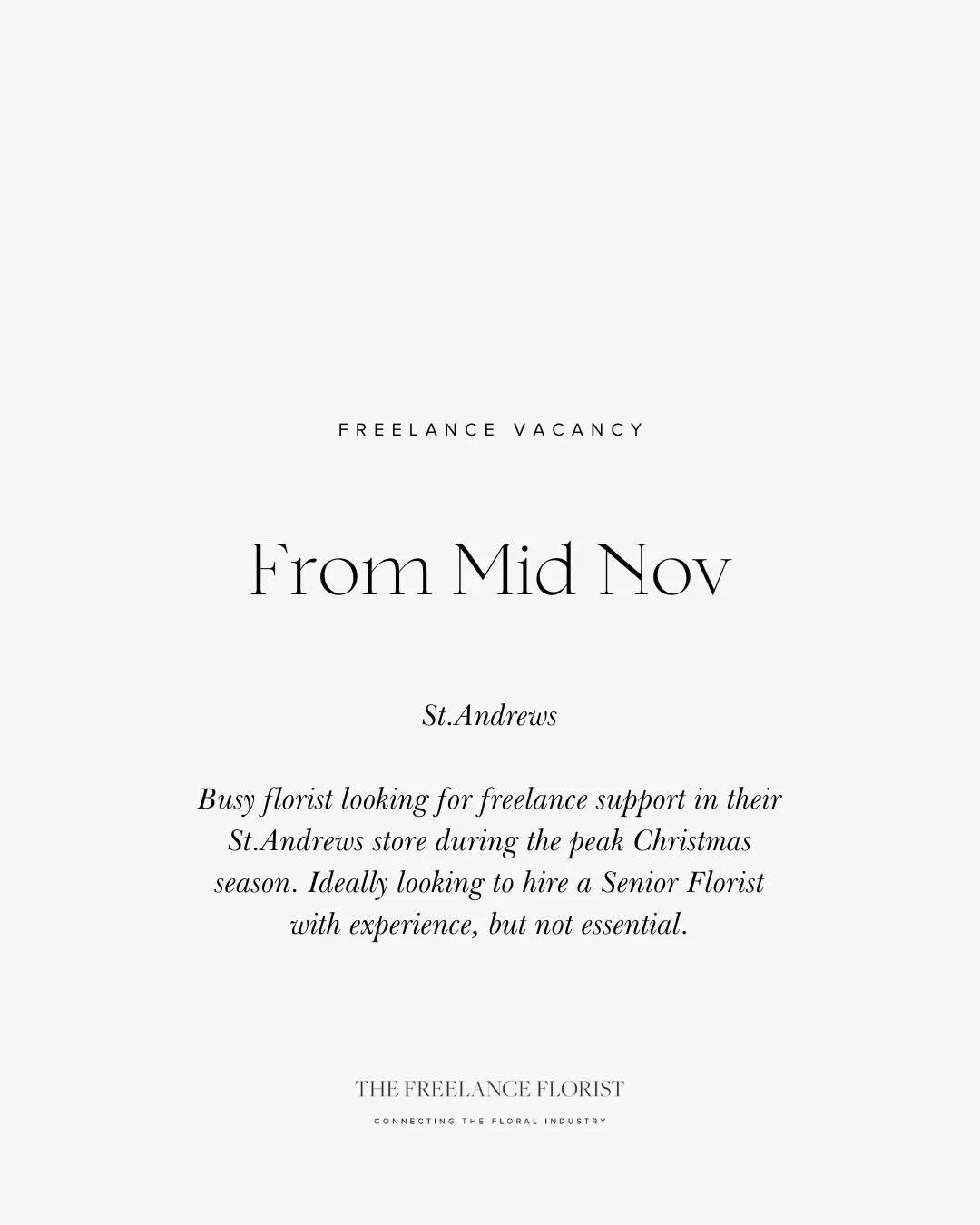 FREELANCE VACANCY

From Mid Nov

St.Andrews

Busy florist looking for freelance support in their St.Andrews store during the peak Christmas season. Ideally looking to hire a Senior Florist with experience, but not essential.

THE FREELANCE FLORIST
CONNECTING THE FLORAL INDUSTRY